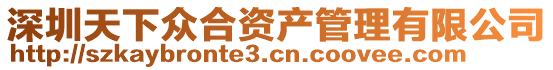 深圳天下众合资产管理有限公司
http://szkaybronte3.cn.coovee.com